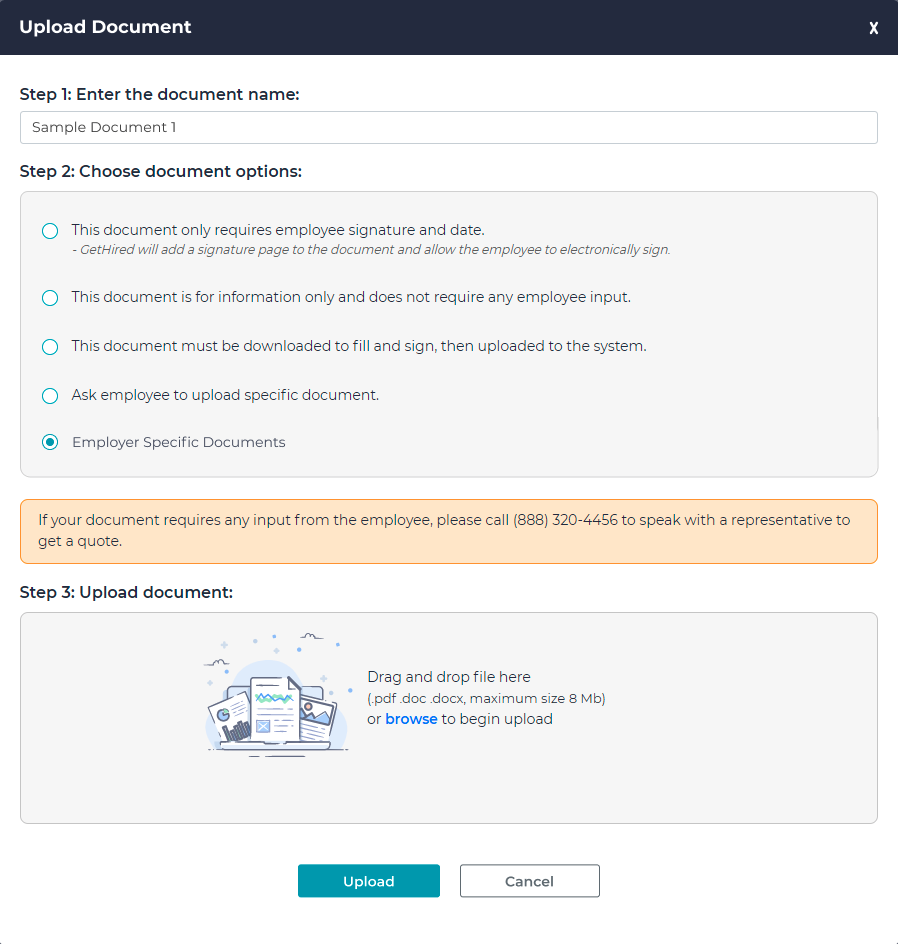 Upload Document

X

Step 1: Enter the document name:

Sample Document 1

Step 2: Choose document options:

This document only requires employee signature and date.
- GetHired will add a signature page to the document and allow the employee to electronically sign.

This document is for information only and does not require any employee input.

This document must be downloaded to fill and sign, then uploaded to the system.

Ask employee to upload specific document.

Employer Specific Documents

If your document requires any input from the employee, please call (888) 320-4456 to speak with a representative to get a quote.

Step 3: Upload document:

Drag and drop file here
(.pdf .doc .docx, maximum size 8 Mb)
or browse to begin upload

Upload

Cancel